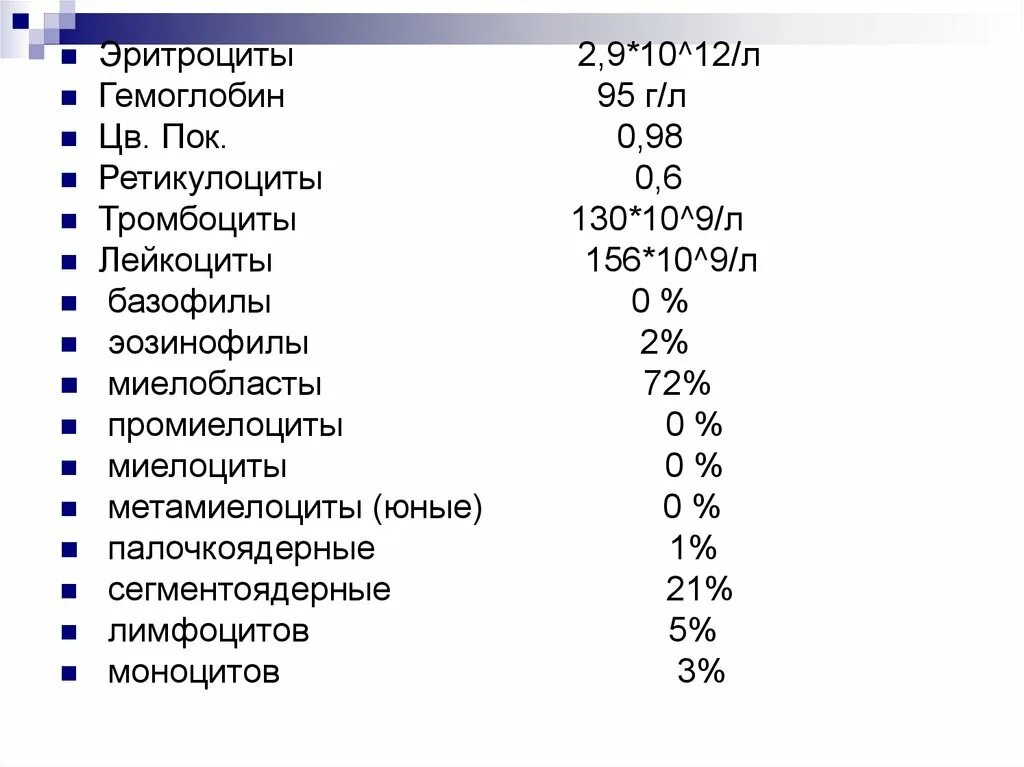 • Эритроциты 2,9*10^12/л
• Гемоглобин 95 г/л
• Цв. Пок. 0,98
• Ретикулоциты 0,6
• Тромбоциты 130*10^9/л
• Лейкоциты 156*10^9/л
• базофилы 0 %
• эозинофилы 2%
• миелобласты 72%
• промиелоциты 0 %
• миелоциты 0 %
• метамиелоциты (юные) 0 %
• палочкоядерные 1%
• сегментоядерные 21%
• лимфоцитов 5%
• моноцитов 3%